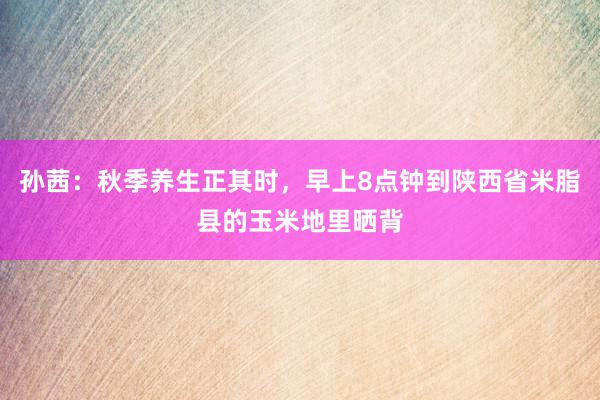 孙茜：秋季养生正其时，早上8点钟到陕西省米脂县的玉米地里晒背